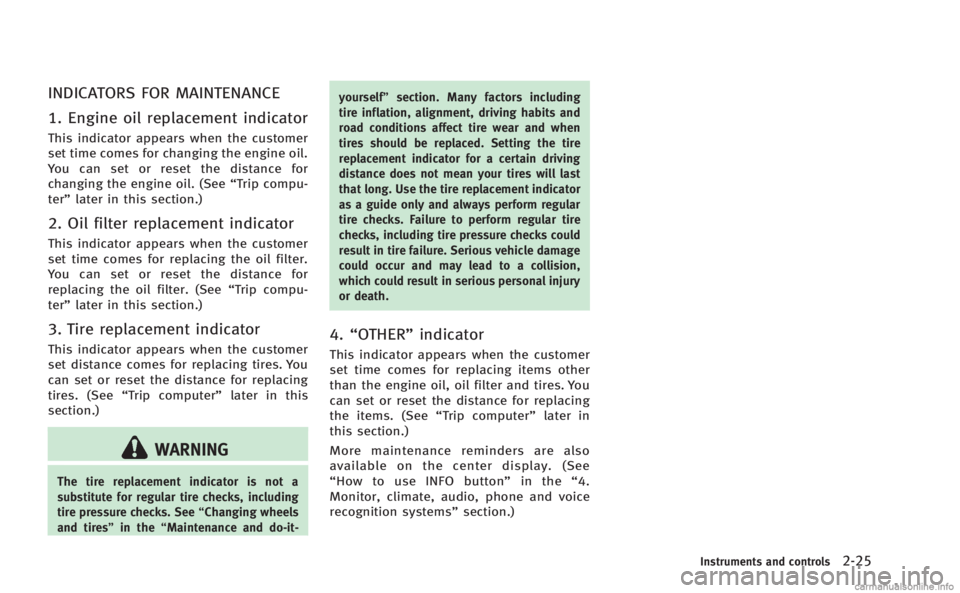 INDICATORS FOR MAINTENANCE

1. Engine oil replacement indicator

This indicator appears when the customer set time comes for changing the engine oil. You can set or reset the distance for changing the engine oil. (See “Trip computer” later in this section.)

2. Oil filter replacement indicator

This indicator appears when the customer set time comes for replacing the oil filter. You can set or reset the distance for replacing the oil filter. (See “Trip computer” later in this section.)

3. Tire replacement indicator

This indicator appears when the customer set distance comes for replacing tires. You can set or reset the distance for replacing tires. (See “Trip computer” later in this section.)

WARNING

The tire replacement indicator is not a substitute for regular tire checks, including tire pressure checks. See “Changing wheels and tires” in the “Maintenance and do-it-yourself” section. Many factors including tire inflation, alignment, driving habits and road conditions affect tire wear and when tires should be replaced. Setting the tire replacement indicator for a certain driving distance does not mean your tires will last that long. Use the tire replacement indicator as a guide only and always perform regular tire checks. Failure to perform regular tire checks, including tire pressure checks could result in tire failure. Serious vehicle damage could occur and may lead to a collision, which could result in serious personal injury or death.

4. “OTHER” indicator

This indicator appears when the customer set time comes for replacing items other than the engine oil, oil filter and tires. You can set or reset the distance for replacing the items. (See “Trip computer” later in this section.)

More maintenance reminders are also available on the center display. (See “How to use INFO button” in the “4. Monitor, climate, audio, phone and voice recognition systems” section.)

Instruments and controls 2-25

carmanualsonline.info